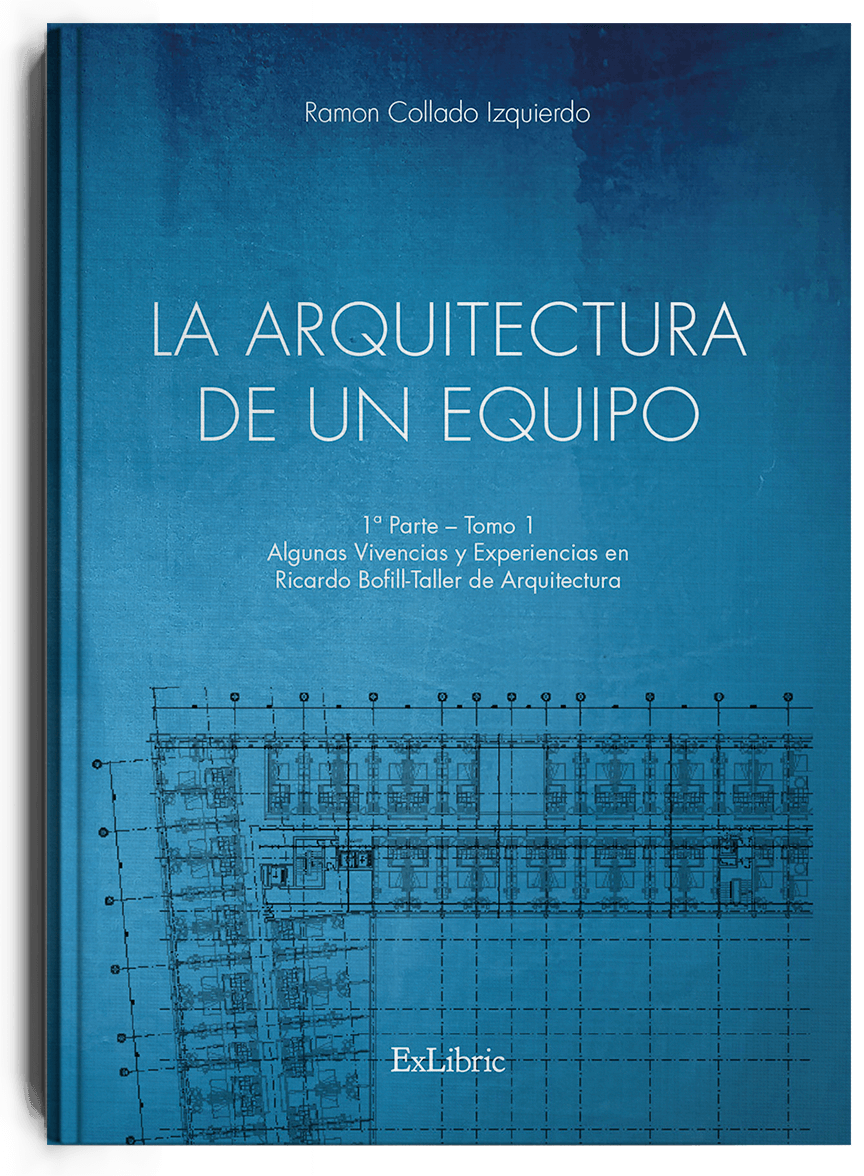 Ramon Collado Izquierdo

LA ARQUITECTURA DE UN EQUIPO

1ª Parte – Tomo 1
Algunas Vivencias y Experiencias en
Ricardo Bofill-Taller de Arquitectura

ExLibric